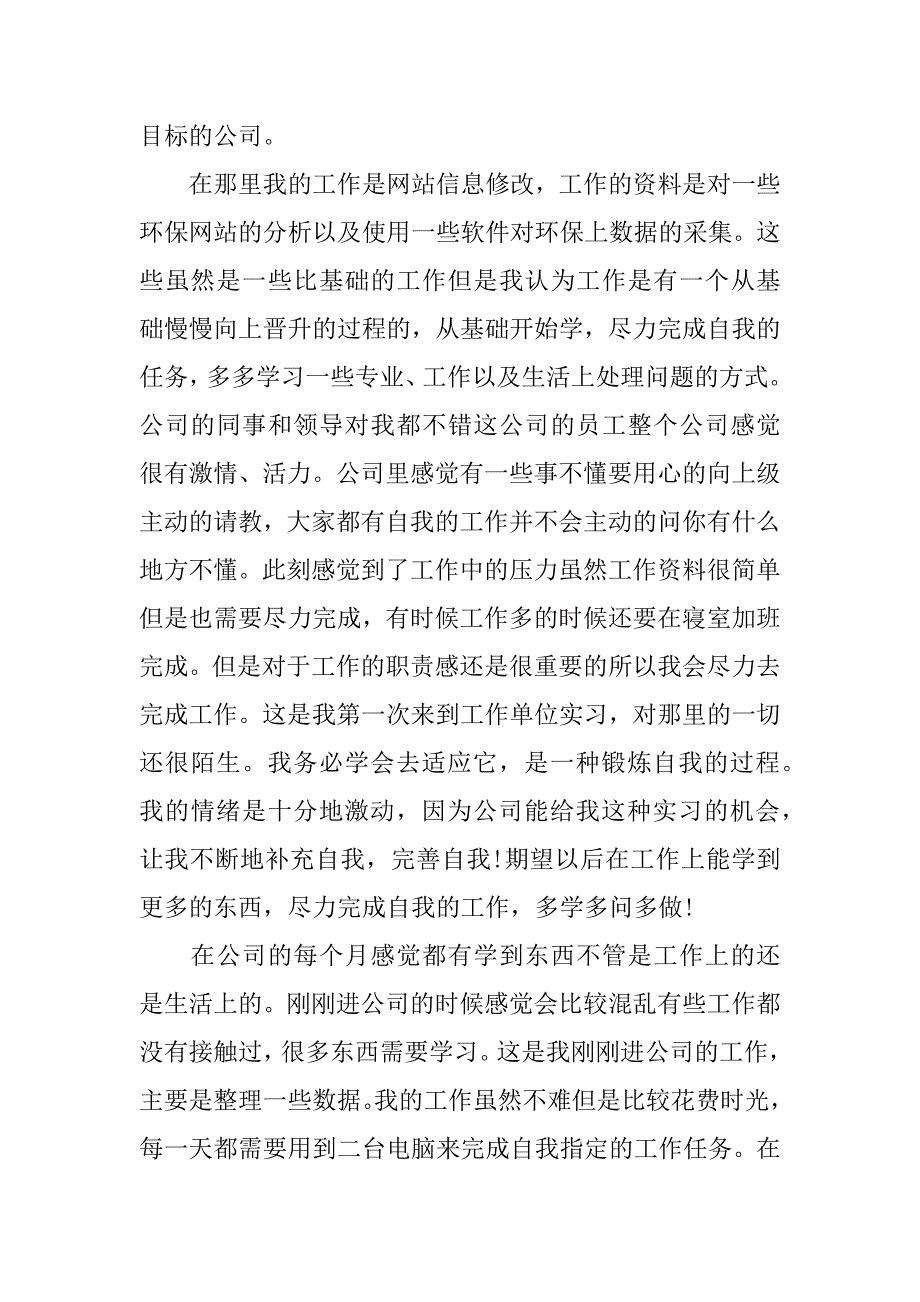 目标的公司。

在那里我的工作是网站信息修改，工作的资料是对一些环保网站的分析以及使用一些软件对环保上数据的采集。这些虽然是一些比基础的工作但是我认为工作是有一个从基础慢慢向上晋升的过程的，从基础开始学，尽力完成自我的任务，多多学习一些专业、工作以及生活上处理问题的方式。公司的同事和领导对我都不错这公司的员工整个公司感觉很有激情、活力。公司里感觉有一些事不懂要用心的向上级主动的请教，大家都有自我的工作并不会主动的问你有什么地方不懂。此刻感觉到了工作中的压力虽然工作资料很简单但是也需要尽力完成，有时候工作多的时候还要在寝室加班完成。但是对于工作的职责感还是很重要的所以我会尽力去完成工作。这是我第一次来到工作单位实习，对那里的一切还很陌生。我务必学会去适应它，是一种锻炼自我的过程。我的情绪是十分地激动，因为公司能给我这种实习的机会，让我不断地补充自我，完善自我！期望以后在工作上能学到更多的东西，尽力完成自我的工作，多学多问多做！

在公司的每个月感觉都有学到东西不管是工作上的还是生活上的。刚刚进公司的时候感觉会比较混乱有些工作都没有接触过，很多东西需要学习。这是我刚刚进公司的工作，主要是整理一些数据。我的工作虽然不难但是比较花费时光，每一天都需要用到二台电脑来完成自我指定的工作任务。在